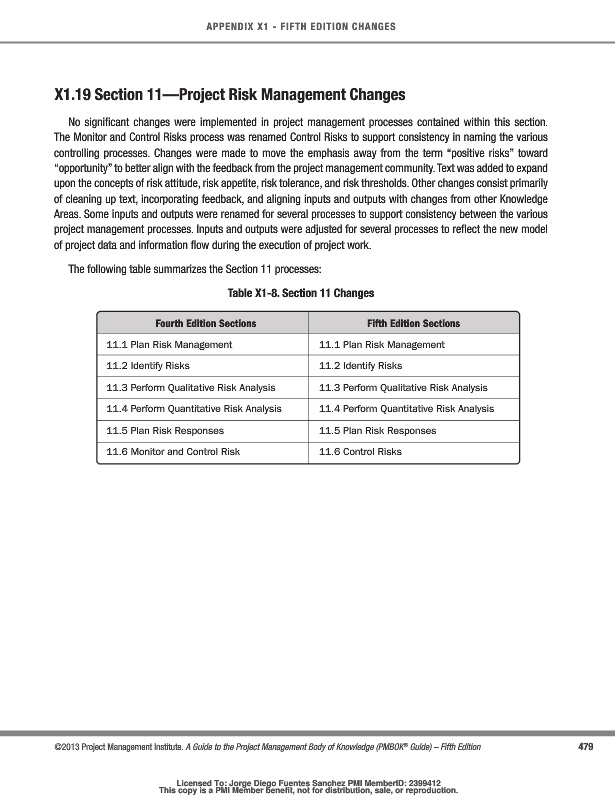 APPENDIX X1 - FIFTH EDITION CHANGES

X1.19 Section 11—Project Risk Management Changes

No significant changes were implemented in project management processes contained within this section. The Monitor and Control Risks process was renamed Control Risks to support consistency in naming the various controlling processes. Changes were made to move the emphasis away from the term "positive risks" toward "opportunity" to better align with the feedback from the project management community. Text was added to expand upon the concepts of risk attitude, risk appetite, risk tolerance, and risk thresholds. Other changes consist primarily of cleaning up text, incorporating feedback, and aligning inputs and outputs with changes from other Knowledge Areas. Some inputs and outputs were renamed for several processes to support consistency between the various project management processes. Inputs and outputs were adjusted for several processes to reflect the new model of project data and information flow during the execution of project work.

The following table summarizes the Section 11 processes:

Table X1-8. Section 11 Changes

| Fourth Edition Sections | Fifth Edition Sections |
|---|---|
| 11.1 Plan Risk Management | 11.1 Plan Risk Management |
| 11.2 Identify Risks | 11.2 Identify Risks |
| 11.3 Perform Qualitative Risk Analysis | 11.3 Perform Qualitative Risk Analysis |
| 11.4 Perform Quantitative Risk Analysis | 11.4 Perform Quantitative Risk Analysis |
| 11.5 Plan Risk Responses | 11.5 Plan Risk Responses |
| 11.6 Monitor and Control Risk | 11.6 Control Risks |

©2013 Project Management Institute. A Guide to the Project Management Body of Knowledge (PMBOK® Guide) – Fifth Edition 479

Licensed To: Jorge Diego Fuentes Sanchez PMI MemberID: 2399412
This copy is a PMI Member benefit, not for distribution, sale, or reproduction.